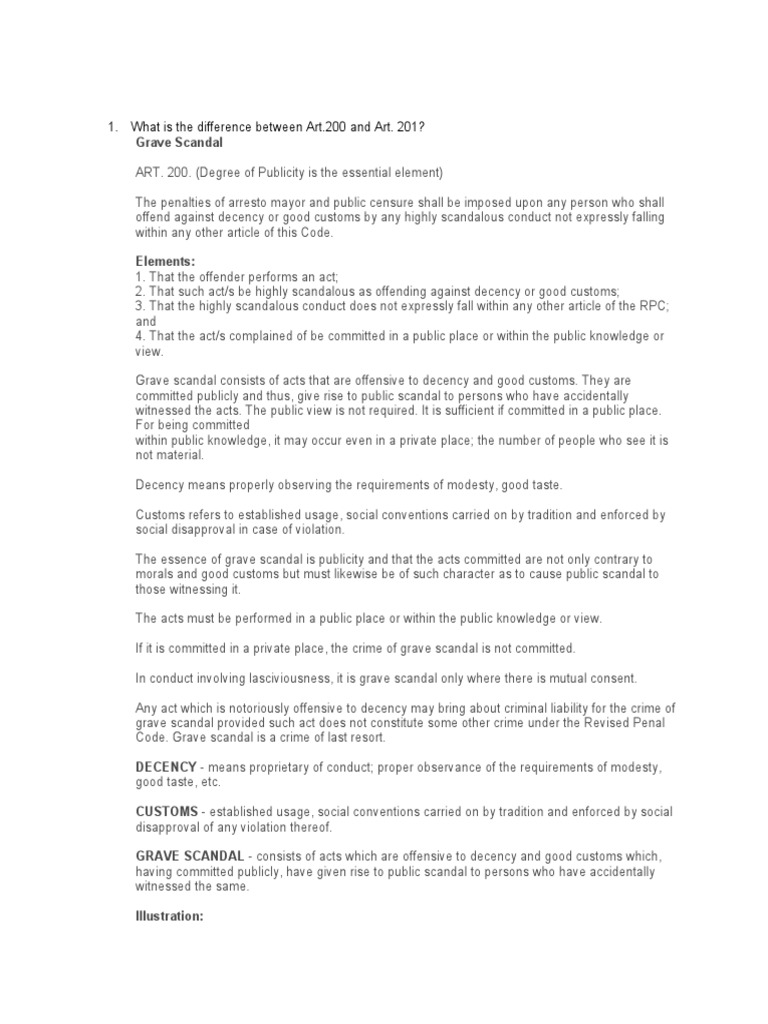 1. What is the difference between Art.200 and Art. 201?
Grave Scandal

ART. 200. (Degree of Publicity is the essential element)

The penalties of arresto mayor and public censure shall be imposed upon any person who shall offend against decency or good customs by any highly scandalous conduct not expressly falling within any other article of this Code.

Elements:
1. That the offender performs an act;
2. That such act/s be highly scandalous as offending against decency or good customs;
3. That the highly scandalous conduct does not expressly fall within any other article of the RPC; and
4. That the act/s complained of be committed in a public place or within the public knowledge or view.

Grave scandal consists of acts that are offensive to decency and good customs. They are committed publicly and thus, give rise to public scandal to persons who have accidentally witnessed the acts. The public view is not required. It is sufficient if committed in a public place. For being committed
within public knowledge, it may occur even in a private place; the number of people who see it is not material.

Decency means properly observing the requirements of modesty, good taste.

Customs refers to established usage, social conventions carried on by tradition and enforced by social disapproval in case of violation.

The essence of grave scandal is publicity and that the acts committed are not only contrary to morals and good customs but must likewise be of such character as to cause public scandal to those witnessing it.

The acts must be performed in a public place or within the public knowledge or view.

If it is committed in a private place, the crime of grave scandal is not committed.

In conduct involving lasciviousness, it is grave scandal only where there is mutual consent.

Any act which is notoriously offensive to decency may bring about criminal liability for the crime of grave scandal provided such act does not constitute some other crime under the Revised Penal Code. Grave scandal is a crime of last resort.

DECENCY - means proprietary of conduct; proper observance of the requirements of modesty, good taste, etc.

CUSTOMS - established usage, social conventions carried on by tradition and enforced by social disapproval of any violation thereof.

GRAVE SCANDAL - consists of acts which are offensive to decency and good customs which, having committed publicly, have given rise to public scandal to persons who have accidentally witnessed the same.

Illustration: